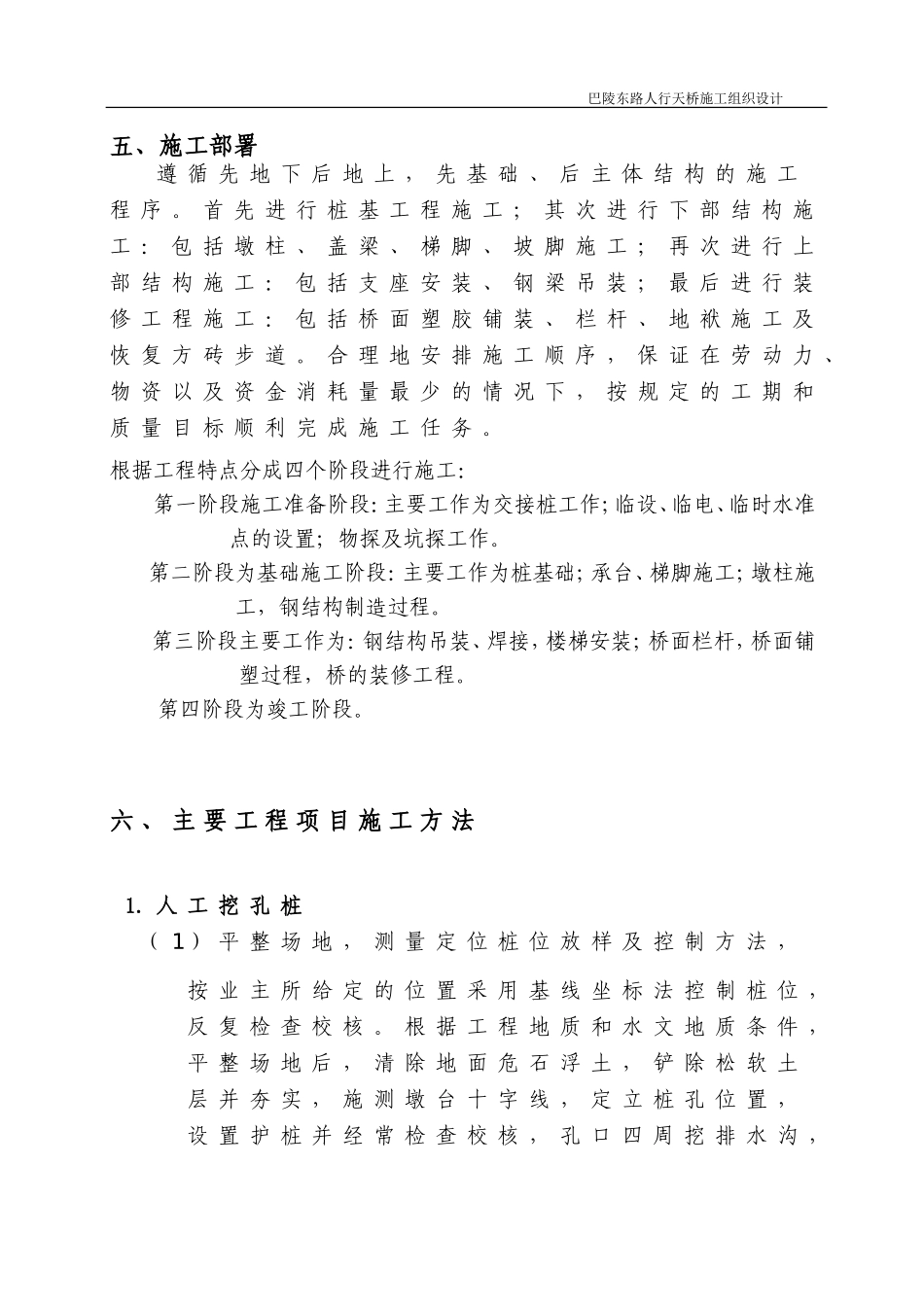 巴陵东路人行天桥施工组织设计

五、施工部署

遵循先地下后地上，先基础、后主体结构的施工程序。首先进行桩基工程施工；其次进行下部结构施工：包括墩柱、盖梁、梯脚、坡脚施工；再次进行上部结构施工：包括支座安装、钢梁吊装；最后进行装修工程施工：包括桥面塑胶铺装、栏杆、地袱施工及恢复方砖步道。合理地安排施工顺序，保证在劳动力、物资以及资金消耗量最少的情况下，按规定的工期和质量目标顺利完成施工任务。

根据工程特点分成四个阶段进行施工：

第一阶段施工准备阶段：主要工作为交接桩工作；临设、临电、临时水准点的设置；物探及坑探工作。

第二阶段为基础施工阶段：主要工作为桩基础；承台、梯脚施工；墩柱施工，钢结构制造过程。

第三阶段主要工作为：钢结构吊装、焊接，楼梯安装；桥面栏杆，桥面铺塑过程，桥的装修工程。

第四阶段为竣工阶段。

六、主要工程项目施工方法

1. 人工挖孔桩

（1）平整场地，测量定位桩位放样及控制方法，

按业主所给定的位置采用基线坐标法控制桩位，反复检查校核。根据工程地质和水文地质条件，平整场地后，清除地面危石浮土，铲除松软土层并夯实，施测墩台十字线，定立桩孔位置，设置护桩并经常检查校核，孔口四周挖排水沟，